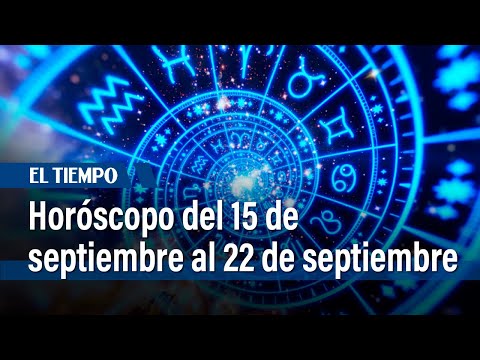 EL TIEMPO

Horóscopo del 15 de septiembre al 22 de septiembre